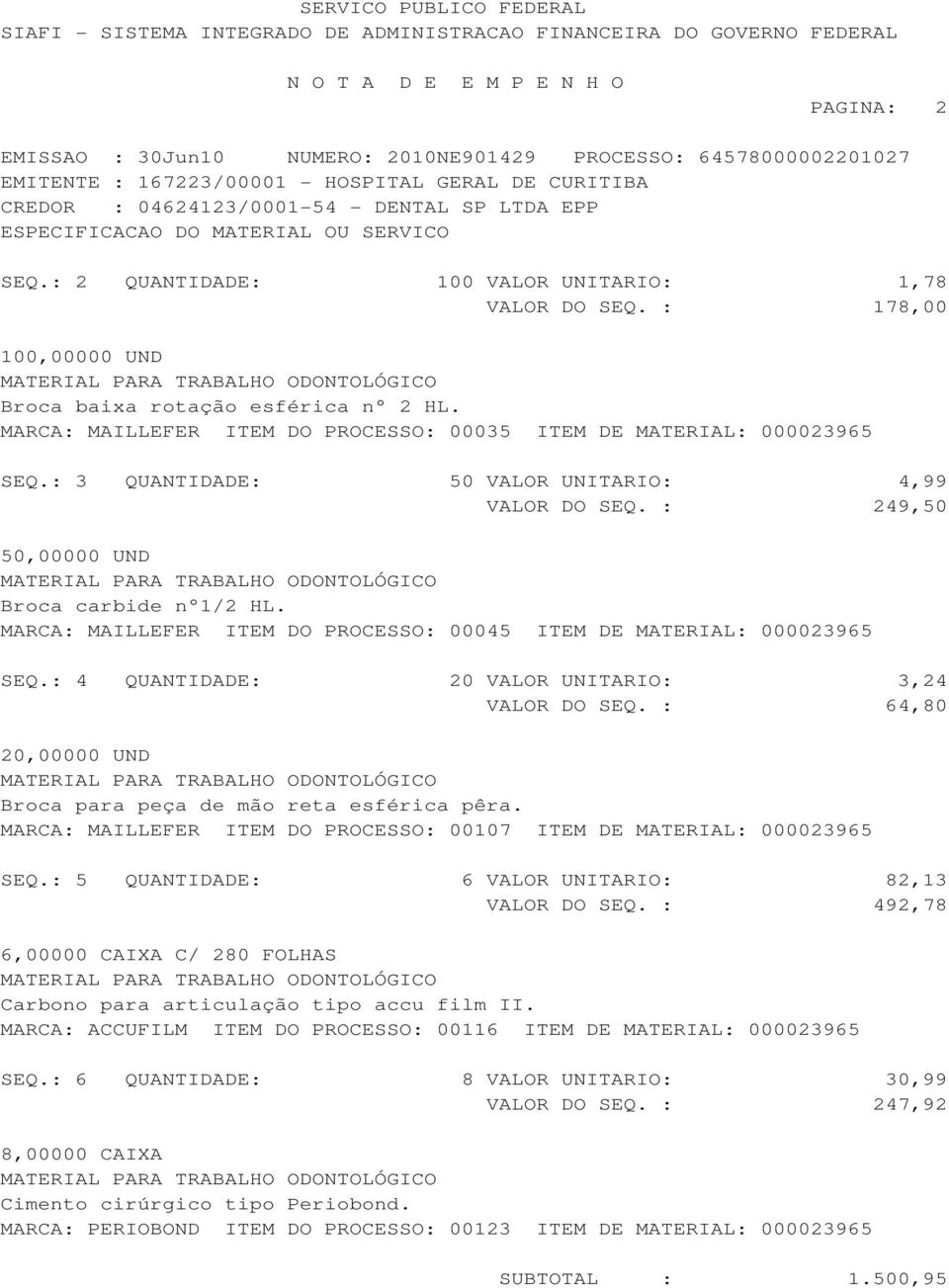 SERVICO PUBLICO FEDERAL
SIAFI - SISTEMA INTEGRADO DE ADMINISTRACAO FINANCEIRA DO GOVERNO FEDERAL

N O T A D E E M P E N H O

PAGINA: 2

EMISSAO : 30Jun10 NUMERO: 2010NE901429 PROCESSO: 64578000002201027
EMITENTE : 167223/00001 - HOSPITAL GERAL DE CURITIBA
CREDOR : 04624123/0001-54 - DENTAL SP LTDA EPP
ESPECIFICACAO DO MATERIAL OU SERVICO

SEQ.: 2 QUANTIDADE: 100 VALOR UNITARIO: 1,78
VALOR DO SEQ. : 178,00

100,00000 UND
MATERIAL PARA TRABALHO ODONTOLÓGICO
Broca baixa rotação esférica nº 2 HL.
MARCA: MAILLEFER ITEM DO PROCESSO: 00035 ITEM DE MATERIAL: 000023965

SEQ.: 3 QUANTIDADE: 50 VALOR UNITARIO: 4,99
VALOR DO SEQ. : 249,50

50,00000 UND
MATERIAL PARA TRABALHO ODONTOLÓGICO
Broca carbide nº1/2 HL.
MARCA: MAILLEFER ITEM DO PROCESSO: 00045 ITEM DE MATERIAL: 000023965

SEQ.: 4 QUANTIDADE: 20 VALOR UNITARIO: 3,24
VALOR DO SEQ. : 64,80

20,00000 UND
MATERIAL PARA TRABALHO ODONTOLÓGICO
Broca para peça de mão reta esférica pêra.
MARCA: MAILLEFER ITEM DO PROCESSO: 00107 ITEM DE MATERIAL: 000023965

SEQ.: 5 QUANTIDADE: 6 VALOR UNITARIO: 82,13
VALOR DO SEQ. : 492,78

6,00000 CAIXA C/ 280 FOLHAS
MATERIAL PARA TRABALHO ODONTOLÓGICO
Carbono para articulação tipo accu film II.
MARCA: ACCUFILM ITEM DO PROCESSO: 00116 ITEM DE MATERIAL: 000023965

SEQ.: 6 QUANTIDADE: 8 VALOR UNITARIO: 30,99
VALOR DO SEQ. : 247,92

8,00000 CAIXA
MATERIAL PARA TRABALHO ODONTOLÓGICO
Cimento cirúrgico tipo Periobond.
MARCA: PERIOBOND ITEM DO PROCESSO: 00123 ITEM DE MATERIAL: 000023965

SUBTOTAL : 1.500,95